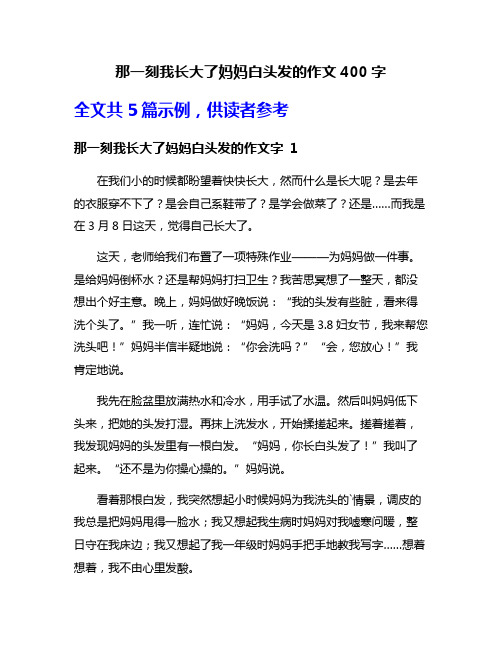 那一刻我长大了妈妈白头发的作文 400 字

全文共 5 篇示例，供读者参考

那一刻我长大了妈妈白头发的作文字 1

在我们小的时候都盼望着快快长大，然而什么是长大呢？是去年的衣服穿不下了？是会自己系鞋带了？是学会做菜了？还是……而我是在 3 月 8 日这天，觉得自己长大了。

这天，老师给我们布置了一项特殊作业———为妈妈做一件事。是给妈妈倒杯水？还是帮妈妈打扫卫生？我苦思冥想了一整天，都没想出个好主意。晚上，妈妈做好晚饭说：“我的头发有些脏，看来得洗个头了。”我一听，连忙说：“妈妈，今天是 3.8 妇女节，我来帮您洗头吧！”妈妈半信半疑地说：“你会洗吗？”“会，您放心！”我肯定地说。

我先在脸盆里放满热水和冷水，用手试了水温。然后叫妈妈低下头来，把她的头发打湿。再抹上洗发水，开始揉搓起来。搓着搓着，我发现妈妈的头发里有一根白发。“妈妈，你长白头发了！”我叫了起来。“还不是为你操心操的。”妈妈说。

看着那根白发，我突然想起小时候妈妈为我洗头的`情景，调皮的我总是把妈妈甩得一脸水；我又想起我生病时妈妈对我嘘寒问暖，整日守在我床边；我又想起了我一年级时妈妈手把手地教我写字……想着想着，我不由心里发酸。